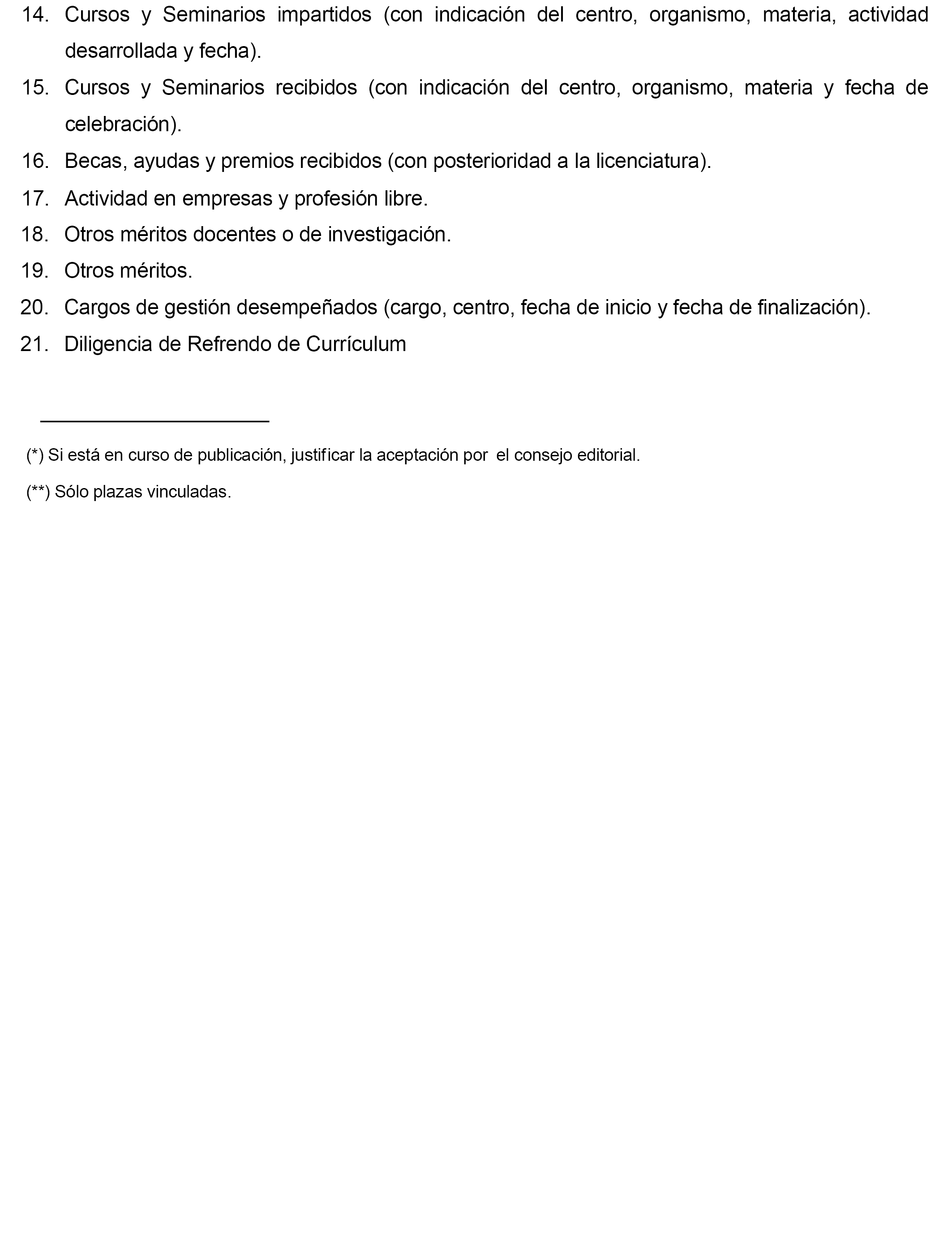 14. Cursos y Seminarios impartidos (con indicación del centro, organismo, materia, actividad desarrollada y fecha).

15. Cursos y Seminarios recibidos (con indicación del centro, organismo, materia y fecha de celebración).

16. Becas, ayudas y premios recibidos (con posterioridad a la licenciatura).

17. Actividad en empresas y profesión libre.

18. Otros méritos docentes o de investigación.

19. Otros méritos.

20. Cargos de gestión desempeñados (cargo, centro, fecha de inicio y fecha de finalización).

21. Diligencia de Refrendo de Currículum

(*) Si está en curso de publicación, justificar la aceptación por el consejo editorial.

(**) Sólo plazas vinculadas.